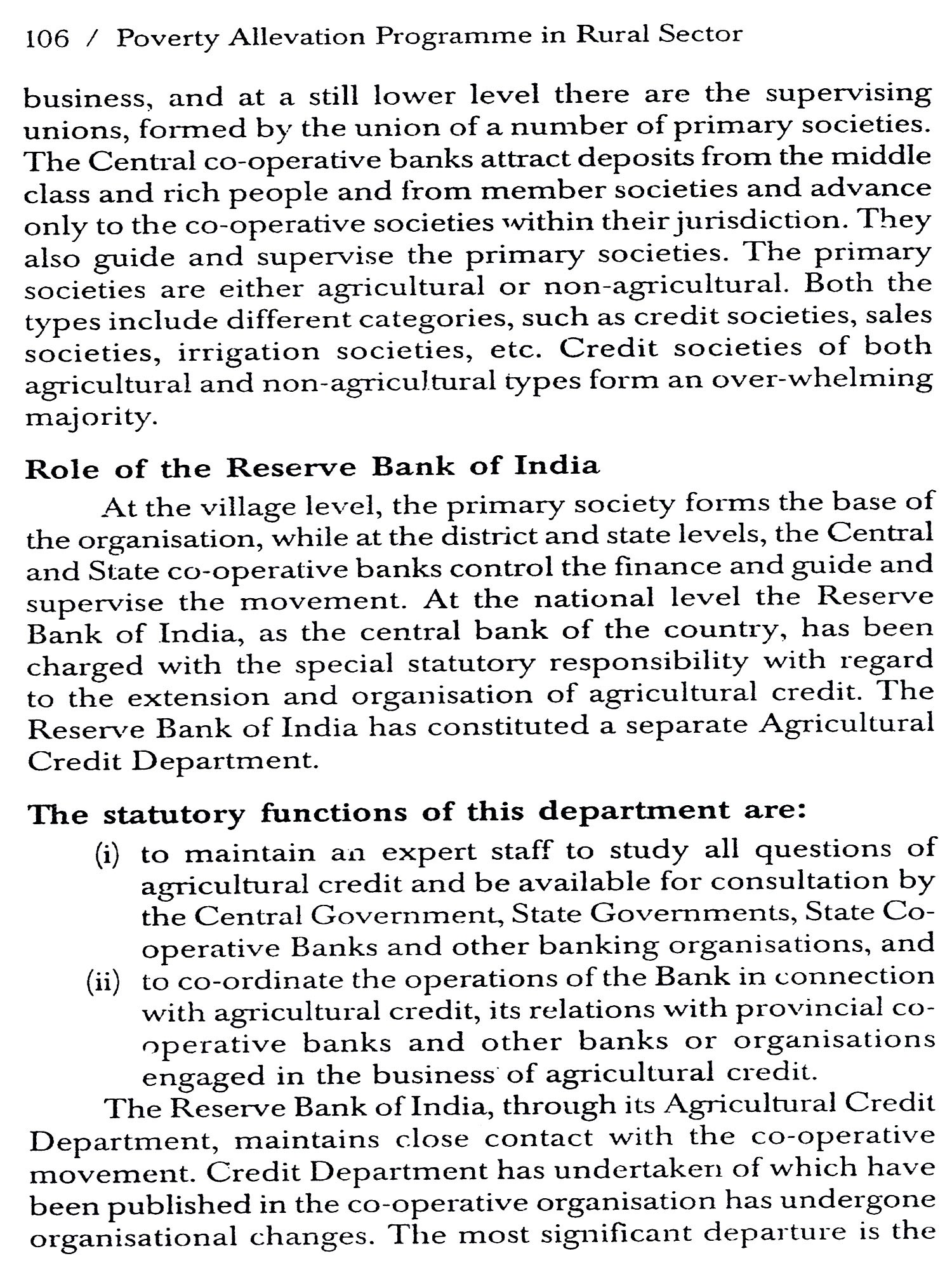 106 / Poverty Allevation Programme in Rural Sector

business, and at a still lower level there are the supervising unions, formed by the union of a number of primary societies. The Central co-operative banks attract deposits from the middle class and rich people and from member societies and advance only to the co-operative societies within their jurisdiction. They also guide and supervise the primary societies. The primary societies are either agricultural or non-agricultural. Both the types include different categories, such as credit societies, sales societies, irrigation societies, etc. Credit societies of both agricultural and non-agricultural types form an over-whelming majority.

Role of the Reserve Bank of India

At the village level, the primary society forms the base of the organisation, while at the district and state levels, the Central and State co-operative banks control the finance and guide and supervise the movement. At the national level the Reserve Bank of India, as the central bank of the country, has been charged with the special statutory responsibility with regard to the extension and organisation of agricultural credit. The Reserve Bank of India has constituted a separate Agricultural Credit Department.

The statutory functions of this department are:

(i) to maintain an expert staff to study all questions of agricultural credit and be available for consultation by the Central Government, State Governments, State Co-operative Banks and other banking organisations, and

(ii) to co-ordinate the operations of the Bank in connection with agricultural credit, its relations with provincial co-operative banks and other banks or organisations engaged in the business of agricultural credit.

The Reserve Bank of India, through its Agricultural Credit Department, maintains close contact with the co-operative movement. Credit Department has undertaken of which have been published in the co-operative organisation has undergone organisational changes. The most significant departure is the